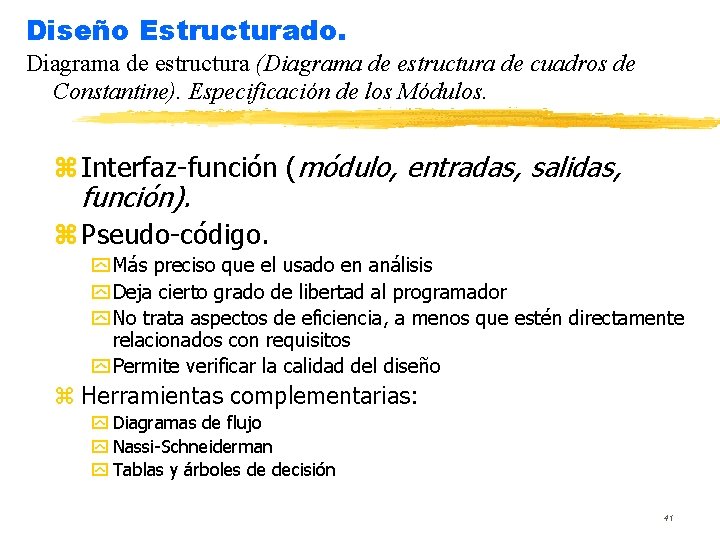 Diseño Estructurado.

Diagrama de estructura (Diagrama de estructura de cuadros de Constantine). Especificación de los Módulos.

Interfaz-función (módulo, entradas, salidas, función).

Pseudo-código.

Más preciso que el usado en análisis

Deja cierto grado de libertad al programador

No trata aspectos de eficiencia, a menos que estén directamente relacionados con requisitos

Permite verificar la calidad del diseño

Herramientas complementarias:

Diagramas de flujo

Nassi-Schneiderman

Tablas y árboles de decisión

41